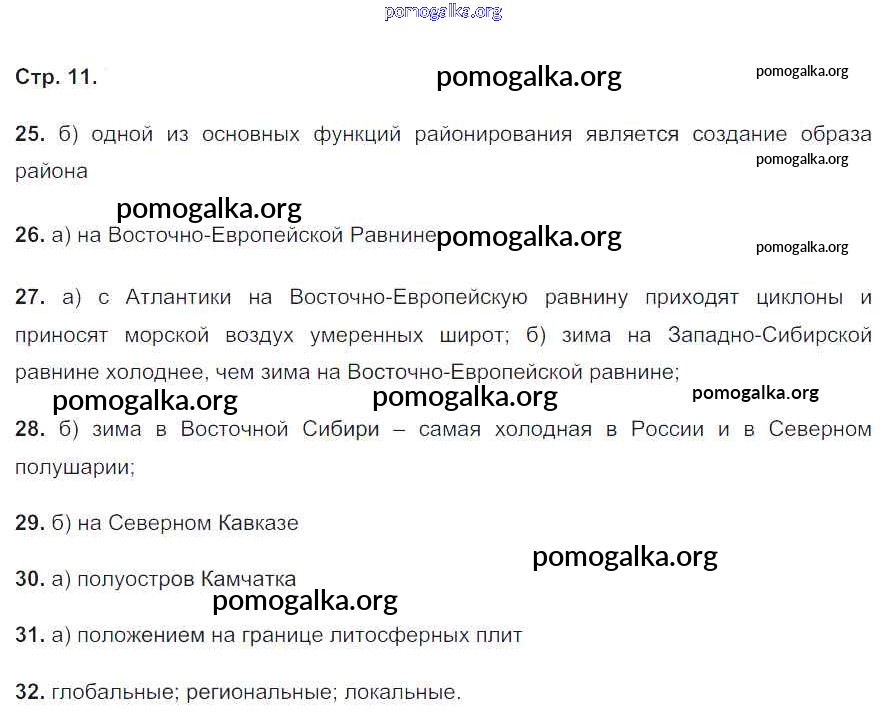 Стр. 11.

25. б) одной из основных функций районирования является создание образа района

26. а) на Восточно-Европейской Равнине

27. а) с Атлантики на Восточно-Европейскую равнину приходят циклоны и приносят морской воздух умеренных широт; б) зима на Западно-Сибирской равнине холоднее, чем зима на Восточно-Европейской равнине;

28. б) зима в Восточной Сибири – самая холодная в России и в Северном полушарии;

29. б) на Северном Кавказе

30. а) полуостров Камчатка

31. а) положением на границе литосферных плит

32. глобальные; региональные; локальные.

pomogalka.org